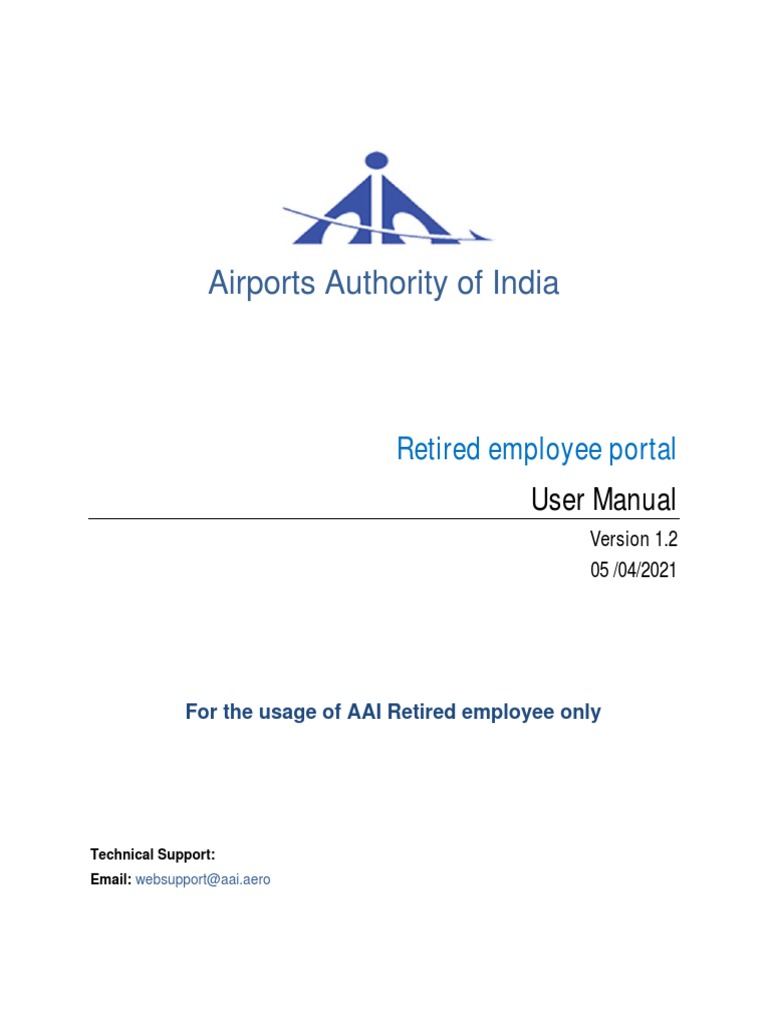 Airports Authority of India

Retired employee portal

User Manual

Version 1.2
05 /04/2021

For the usage of AAI Retired employee only

Technical Support:
Email: websupport@aai.aero